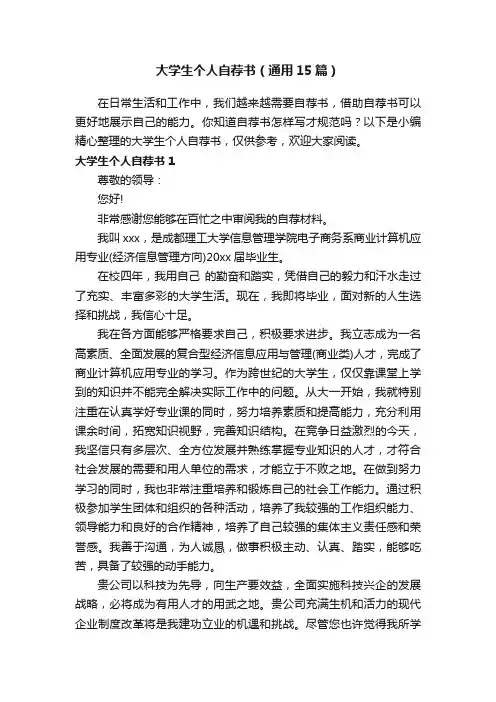 大学生个人自荐书（通用15篇）

在日常生活和工作中，我们越来越需要自荐书，借助自荐书可以更好地展示自己的能力。你知道自荐书怎样写才规范吗？以下是小编精心整理的大学生个人自荐书，仅供参考，欢迎大家阅读。

大学生个人自荐书1

尊敬的领导：

您好!

非常感谢您能够在百忙之中审阅我的自荐材料。

我叫xxx，是成都理工大学信息管理学院电子商务系商业计算机应用专业(经济信息管理方向)20xx届毕业生。

在校四年，我用自己 的勤奋和踏实，凭借自己的毅力和汗水走过了充实、丰富多彩的大学生活。现在，我即将毕业，面对新的人生选择和挑战，我信心十足。

我在各方面能够严格要求自己，积极要求进步。我立志成为一名高素质、全面发展的复合型经济信息应用与管理(商业类)人才，完成了商业计算机应用专业的学习。作为跨世纪的大学生，仅仅靠课堂上学到的知识并不能完全解决实际工作中的问题。从大一开始，我就特别注重在认真学好专业课的同时，努力培养素质和提高能力，充分利用课余时间，拓宽知识视野，完善知识结构。在竞争日益激烈的今天，我坚信只有多层次、全方位发展并熟练掌握专业知识的人才，才符合社会发展的需要和用人单位的需求，才能立于不败之地。在做到努力学习的同时，我也非常注重培养和锻炼自己的社会工作能力。通过积极参加学生团体和组织的各种活动，培养了我较强的工作组织能力、领导能力和良好的合作精神，培养了自己较强的集体主义责任感和荣誉感。我善于沟通，为人诚恳，做事积极主动、认真、踏实，能够吃苦，具备了较强的动手能力。

贵公司以科技为先导，向生产要效益，全面实施科技兴企的发展战略，必将成为有用人才的用武之地。贵公司充满生机和活力的现代企业制度改革将是我建功立业的机遇和挑战。尽管您也许觉得我所学